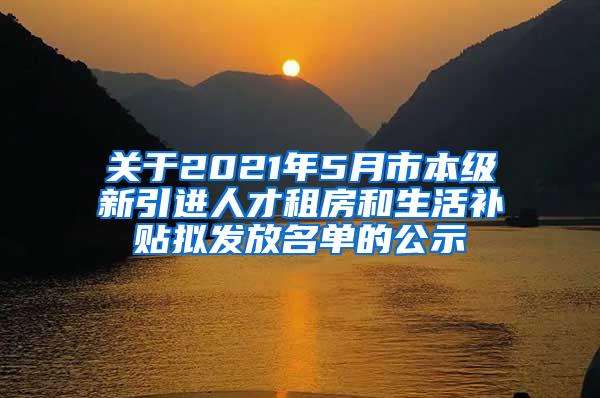 关于2021年5月市本级新引进人才租房和生活补贴拟发放名单的公示